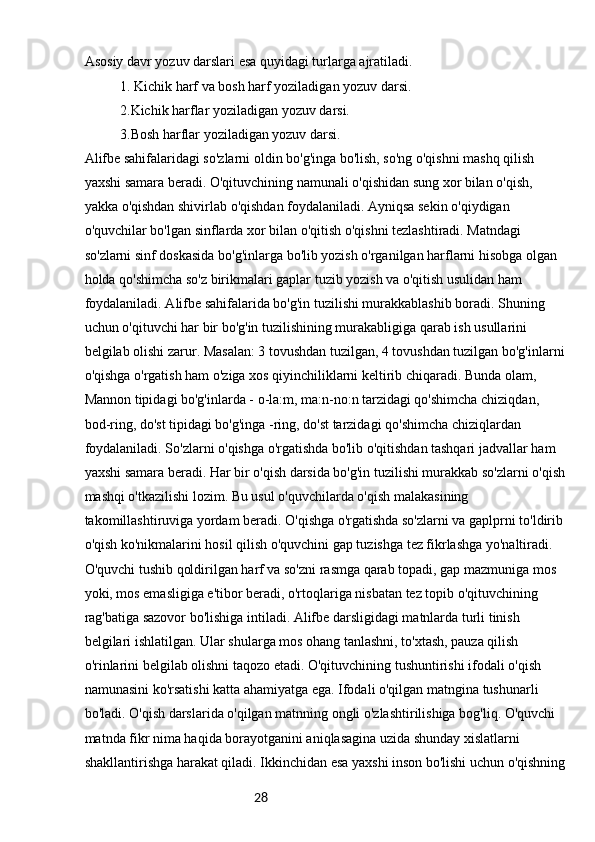 Asosiy davr yozuv darslari esa quyidagi turlarga ajratiladi.

1. Kichik harf va bosh harf yoziladigan yozuv darsi.

2.Kichik harflar yoziladigan yozuv darsi.

3.Bosh harflar yoziladigan yozuv darsi.

Alifbe sahifalaridagi so'zlarni oldin bo'g'inga bo'lish, so'ng o'qishni mashq qilish yaxshi samara beradi. O'qituvchining namunali o'qishidan sung xor bilan o'qish, yakka o'qishdan shivirlab o'qishdan foydalaniladi. Ayniqsa sekin o'qiydigan o'quvchilar bo'lgan sinflarda xor bilan o'qitish o'qishni tezlashtiradi. Matndagi so'zlarni sinf doskasida bo'g'inlarga bo'lib yozish o'rganilgan harflarni hisobga olgan holda qo'shimcha so'z birikmalari gaplar tuzib yozish va o'qitish usulidan ham foydalaniladi. Alifbe sahifalarida bo'g'in tuzilishi murakkablashib boradi. Shuning uchun o'qituvchi har bir bo'g'in tuzilishining murakabligiga qarab ish usullarini belgilab olishi zarur. Masalan: 3 tovushdan tuzilgan, 4 tovushdan tuzilgan bo'g'inlarni o'qishga o'rgatish ham o'ziga xos qiyinchiliklarni keltirib chiqaradi. Bunda olam, Mannon tipidagi bo'g'inlarda - o-la:m, ma:n-no:n tarzidagi qo'shimcha chiziqdan, bod-ring, do'st tipidagi bo'g'inga -ring, do'st tarzidagi qo'shimcha chiziqlardan foydalaniladi. So'zlarni o'qishga o'rgatishda bo'lib o'qitishdan tashqari jadvallar ham yaxshi samara beradi. Har bir o'qish darsida bo'g'in tuzilishi murakkab so'zlarni o'qish mashqi o'tkazilishi lozim. Bu usul o'quvchilarda o'qish malakasining takomillashtiruviga yordam beradi. O'qishga o'rgatishda so'zlarni va gaplprni to'ldirib o'qish ko'nikmalarini hosil qilish o'quvchini gap tuzishga tez fikrlashga yo'naltiradi. O'quvchi tushib qoldirilgan harf va so'zni rasmga qarab topadi, gap mazmuniga mos yoki, mos emasligiga e'tibor beradi, o'rtoqlariga nisbatan tez topib o'qituvchining rag'batiga sazovor bo'lishiga intiladi. Alifbe darsligidagi matnlarda turli tinish belgilari ishlatilgan. Ular shularga mos ohang tanlashni, to'xtash, pauza qilish o'rinlarini belgilab olishni taqozo etadi. O'qituvchining tushuntirishi ifodali o'qish namunasini ko'rsatishi katta ahamiyatga ega. Ifodali o'qilgan matngina tushunarli bo'ladi. O'qish darslarida o'qilgan matnning ongli o'zlashtirilishiga bog'liq. O'quvchi matnda fikr nima haqida borayotganini aniqlasagina uzida shunday xislatlarni shakllantirishga harakat qiladi. Ikkinchidan esa yaxshi inson bo'lishi uchun o'qishning

28